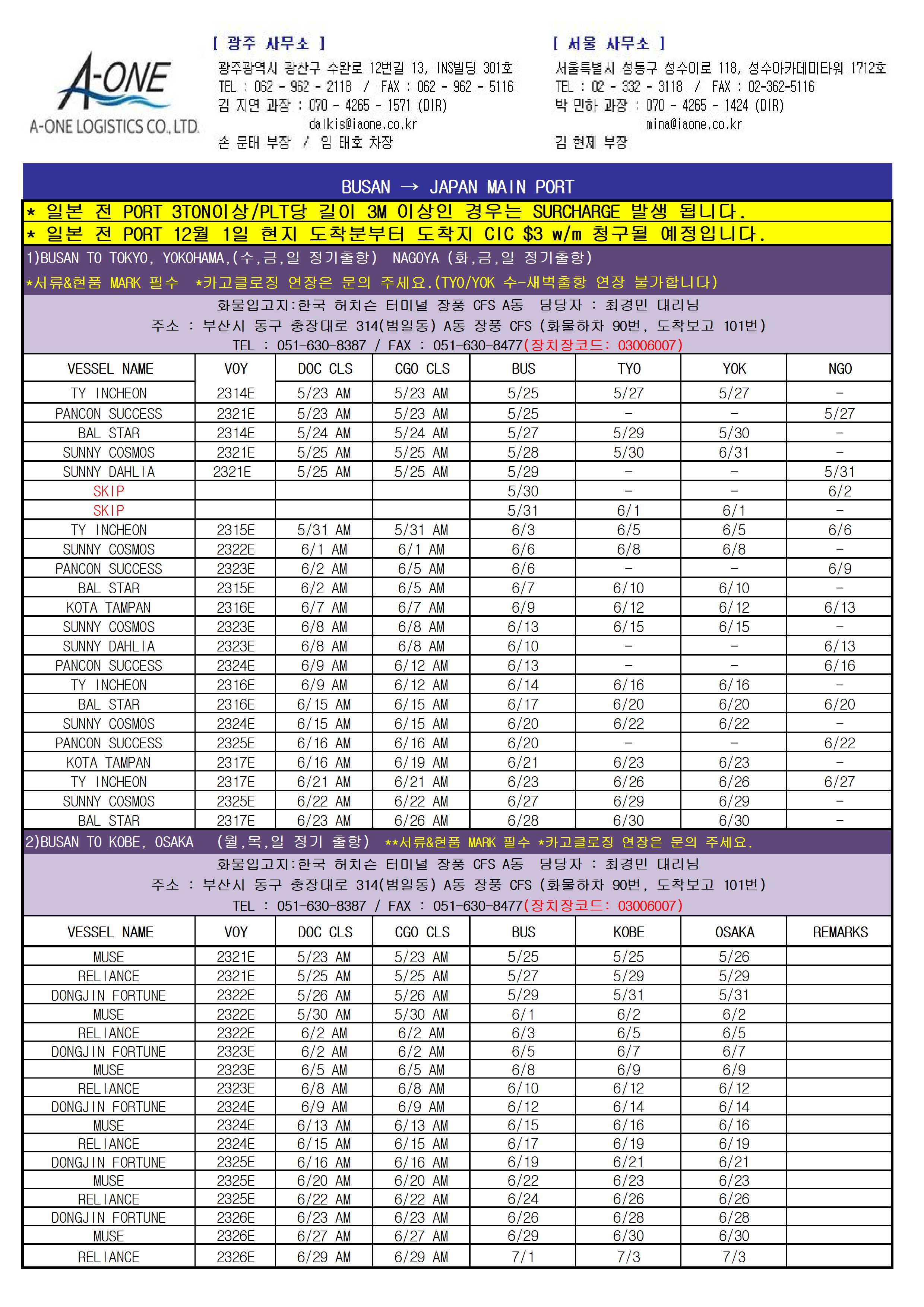 A-ONE
A-ONE LOGISTICS CO., LTD.

[ 광주 사무소 ]
광주광역시 광산구 수완로 12번길 13, INS빌딩 301호
TEL : 062 - 962 - 2118 / FAX : 062 - 962 - 5116
김 지연 과장 : 070 - 4265 - 1571 (DIR)
dalkis@iaone.co.kr
손 문태 부장 / 임 태호 차장

[ 서울 사무소 ]
서울특별시 성동구 성수이로 118, 성수아카데미타워 1712호
TEL : 02 - 332 - 3118 / FAX : 02-362-5116
박 민하 과장 : 070 - 4265 - 1424 (DIR)
mina@iaone.co.kr
김 현제 부장

BUSAN → JAPAN MAIN PORT

* 일본 전 PORT 3TON이상/PLT당 길이 3M 이상인 경우는 SURCHARGE 발생 됩니다.
* 일본 전 PORT 12월 1일 현지 도착분부터 도착지 CIC $3 w/m 청구될 예정입니다.

1)BUSAN TO TOKYO, YOKOHAMA,(수,금,일 정기출항) NAGOYA (화,금,일 정기출항)
*서류&현품 MARK 필수 *카고클로징 연장은 문의 주세요.(TYO/YOK 수-새벽출항 연장 불가합니다)
화물입고지:한국 허치슨 터미널 장풍 CFS A동 담당자 : 최경민 대리님
주소 : 부산시 동구 충장대로 314(범일동) A동 장풍 CFS (화물하차 90번, 도착보고 101번)
TEL : 051-630-8387 / FAX : 051-630-8477(장치장코드: 03006007)

| VESSEL NAME | VOY | DOC CLS | CGO CLS | BUS | TYO | YOK | NGO |
|---|---|---|---|---|---|---|---|
| TY INCHEON | 2314E | 5/23 AM | 5/23 AM | 5/25 | 5/27 | 5/27 | - |
| PANCON SUCCESS | 2321E | 5/23 AM | 5/23 AM | 5/25 | - | - | 5/27 |
| BAL STAR | 2314E | 5/24 AM | 5/24 AM | 5/27 | 5/29 | 5/30 | - |
| SUNNY COSMOS | 2321E | 5/25 AM | 5/25 AM | 5/28 | 5/30 | 6/31 | - |
| SUNNY DAHLIA | 2321E | 5/25 AM | 5/25 AM | 5/29 | - | - | 5/31 |
| SKIP | | | | 5/30 | - | - | 6/2 |
| SKIP | | | | 5/31 | 6/1 | 6/1 | - |
| TY INCHEON | 2315E | 5/31 AM | 5/31 AM | 6/3 | 6/5 | 6/5 | 6/6 |
| SUNNY COSMOS | 2322E | 6/1 AM | 6/1 AM | 6/6 | 6/8 | 6/8 | - |
| PANCON SUCCESS | 2323E | 6/2 AM | 6/5 AM | 6/6 | - | - | 6/9 |
| BAL STAR | 2315E | 6/2 AM | 6/5 AM | 6/7 | 6/10 | 6/10 | - |
| KOTA TAMPAN | 2316E | 6/7 AM | 6/7 AM | 6/9 | 6/12 | 6/12 | 6/13 |
| SUNNY COSMOS | 2323E | 6/8 AM | 6/8 AM | 6/13 | 6/15 | 6/15 | - |
| SUNNY DAHLIA | 2323E | 6/8 AM | 6/8 AM | 6/10 | - | - | 6/13 |
| PANCON SUCCESS | 2324E | 6/9 AM | 6/12 AM | 6/13 | - | - | 6/16 |
| TY INCHEON | 2316E | 6/9 AM | 6/12 AM | 6/14 | 6/16 | 6/16 | - |
| BAL STAR | 2316E | 6/15 AM | 6/15 AM | 6/17 | 6/20 | 6/20 | 6/20 |
| SUNNY COSMOS | 2324E | 6/15 AM | 6/15 AM | 6/20 | 6/22 | 6/22 | - |
| PANCON SUCCESS | 2325E | 6/16 AM | 6/16 AM | 6/20 | - | - | 6/22 |
| KOTA TAMPAN | 2317E | 6/16 AM | 6/19 AM | 6/21 | 6/23 | 6/23 | - |
| TY INCHEON | 2317E | 6/21 AM | 6/21 AM | 6/23 | 6/26 | 6/26 | 6/27 |
| SUNNY COSMOS | 2325E | 6/22 AM | 6/22 AM | 6/27 | 6/29 | 6/29 | - |
| BAL STAR | 2317E | 6/23 AM | 6/26 AM | 6/28 | 6/30 | 6/30 | - |

2)BUSAN TO KOBE, OSAKA (월,목,일 정기 출항) **서류&현품 MARK 필수 *카고클로징 연장은 문의 주세요.
화물입고지:한국 허치슨 터미널 장풍 CFS A동 담당자 : 최경민 대리님
주소 : 부산시 동구 충장대로 314(범일동) A동 장풍 CFS (화물하차 90번, 도착보고 101번)
TEL : 051-630-8387 / FAX : 051-630-8477(장치장코드: 03006007)

| VESSEL NAME | VOY | DOC CLS | CGO CLS | BUS | KOBE | OSAKA | REMARKS |
|---|---|---|---|---|---|---|---|
| MUSE | 2321E | 5/23 AM | 5/23 AM | 5/25 | 5/25 | 5/26 | |
| RELIANCE | 2321E | 5/25 AM | 5/25 AM | 5/27 | 5/29 | 5/29 | |
| DONGJIN FORTUNE | 2322E | 5/26 AM | 5/26 AM | 5/29 | 5/31 | 5/31 | |
| MUSE | 2322E | 5/30 AM | 5/30 AM | 6/1 | 6/2 | 6/2 | |
| RELIANCE | 2322E | 6/2 AM | 6/2 AM | 6/3 | 6/5 | 6/5 | |
| DONGJIN FORTUNE | 2323E | 6/2 AM | 6/2 AM | 6/5 | 6/7 | 6/7 | |
| MUSE | 2323E | 6/5 AM | 6/5 AM | 6/8 | 6/9 | 6/9 | |
| RELIANCE | 2323E | 6/8 AM | 6/8 AM | 6/10 | 6/12 | 6/12 | |
| DONGJIN FORTUNE | 2324E | 6/9 AM | 6/9 AM | 6/12 | 6/14 | 6/14 | |
| MUSE | 2324E | 6/13 AM | 6/13 AM | 6/15 | 6/16 | 6/16 | |
| RELIANCE | 2324E | 6/15 AM | 6/15 AM | 6/17 | 6/19 | 6/19 | |
| DONGJIN FORTUNE | 2325E | 6/16 AM | 6/16 AM | 6/19 | 6/21 | 6/21 | |
| MUSE | 2325E | 6/20 AM | 6/20 AM | 6/22 | 6/23 | 6/23 | |
| RELIANCE | 2325E | 6/22 AM | 6/22 AM | 6/24 | 6/26 | 6/26 | |
| DONGJIN FORTUNE | 2326E | 6/23 AM | 6/23 AM | 6/26 | 6/28 | 6/28 | |
| MUSE | 2326E | 6/27 AM | 6/27 AM | 6/29 | 6/30 | 6/30 | |
| RELIANCE | 2326E | 6/29 AM | 6/29 AM | 7/1 | 7/3 | 7/3 | |